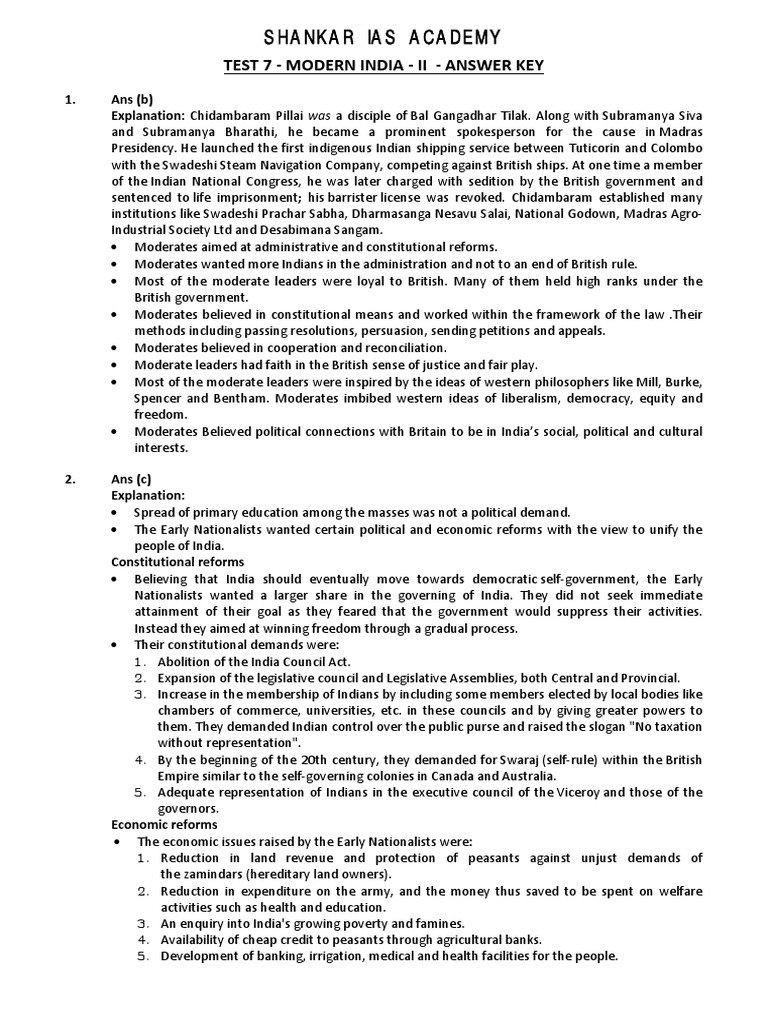 SHANKAR IAS ACADEMY

TEST 7 - MODERN INDIA - II - ANSWER KEY

1. Ans (b)
Explanation: Chidambaram Pillai was a disciple of Bal Gangadhar Tilak. Along with Subramanya Siva and Subramanya Bharathi, he became a prominent spokesperson for the cause in Madras Presidency. He launched the first indigenous Indian shipping service between Tuticorin and Colombo with the Swadeshi Steam Navigation Company, competing against British ships. At one time a member of the Indian National Congress, he was later charged with sedition by the British government and sentenced to life imprisonment; his barrister license was revoked. Chidambaram established many institutions like Swadeshi Prachar Sabha, Dharmasanga Nesavu Salai, National Godown, Madras Agro-Industrial Society Ltd and Desabimana Sangam.
• Moderates aimed at administrative and constitutional reforms.
• Moderates wanted more Indians in the administration and not to an end of British rule.
• Most of the moderate leaders were loyal to British. Many of them held high ranks under the British government.
• Moderates believed in constitutional means and worked within the framework of the law .Their methods including passing resolutions, persuasion, sending petitions and appeals.
• Moderates believed in cooperation and reconciliation.
• Moderate leaders had faith in the British sense of justice and fair play.
• Most of the moderate leaders were inspired by the ideas of western philosophers like Mill, Burke, Spencer and Bentham. Moderates imbibed western ideas of liberalism, democracy, equity and freedom.
• Moderates Believed political connections with Britain to be in India's social, political and cultural interests.

2. Ans (c)
Explanation:
• Spread of primary education among the masses was not a political demand.
• The Early Nationalists wanted certain political and economic reforms with the view to unify the people of India.
Constitutional reforms
• Believing that India should eventually move towards democratic self-government, the Early Nationalists wanted a larger share in the governing of India. They did not seek immediate attainment of their goal as they feared that the government would suppress their activities. Instead they aimed at winning freedom through a gradual process.
• Their constitutional demands were:
1. Abolition of the India Council Act.
2. Expansion of the legislative council and Legislative Assemblies, both Central and Provincial.
3. Increase in the membership of Indians by including some members elected by local bodies like chambers of commerce, universities, etc. in these councils and by giving greater powers to them. They demanded Indian control over the public purse and raised the slogan "No taxation without representation".
4. By the beginning of the 20th century, they demanded for Swaraj (self-rule) within the British Empire similar to the self-governing colonies in Canada and Australia.
5. Adequate representation of Indians in the executive council of the Viceroy and those of the governors.
Economic reforms
• The economic issues raised by the Early Nationalists were:
1. Reduction in land revenue and protection of peasants against unjust demands of the zamindars (hereditary land owners).
2. Reduction in expenditure on the army, and the money thus saved to be spent on welfare activities such as health and education.
3. An enquiry into India's growing poverty and famines.
4. Availability of cheap credit to peasants through agricultural banks.
5. Development of banking, irrigation, medical and health facilities for the people.